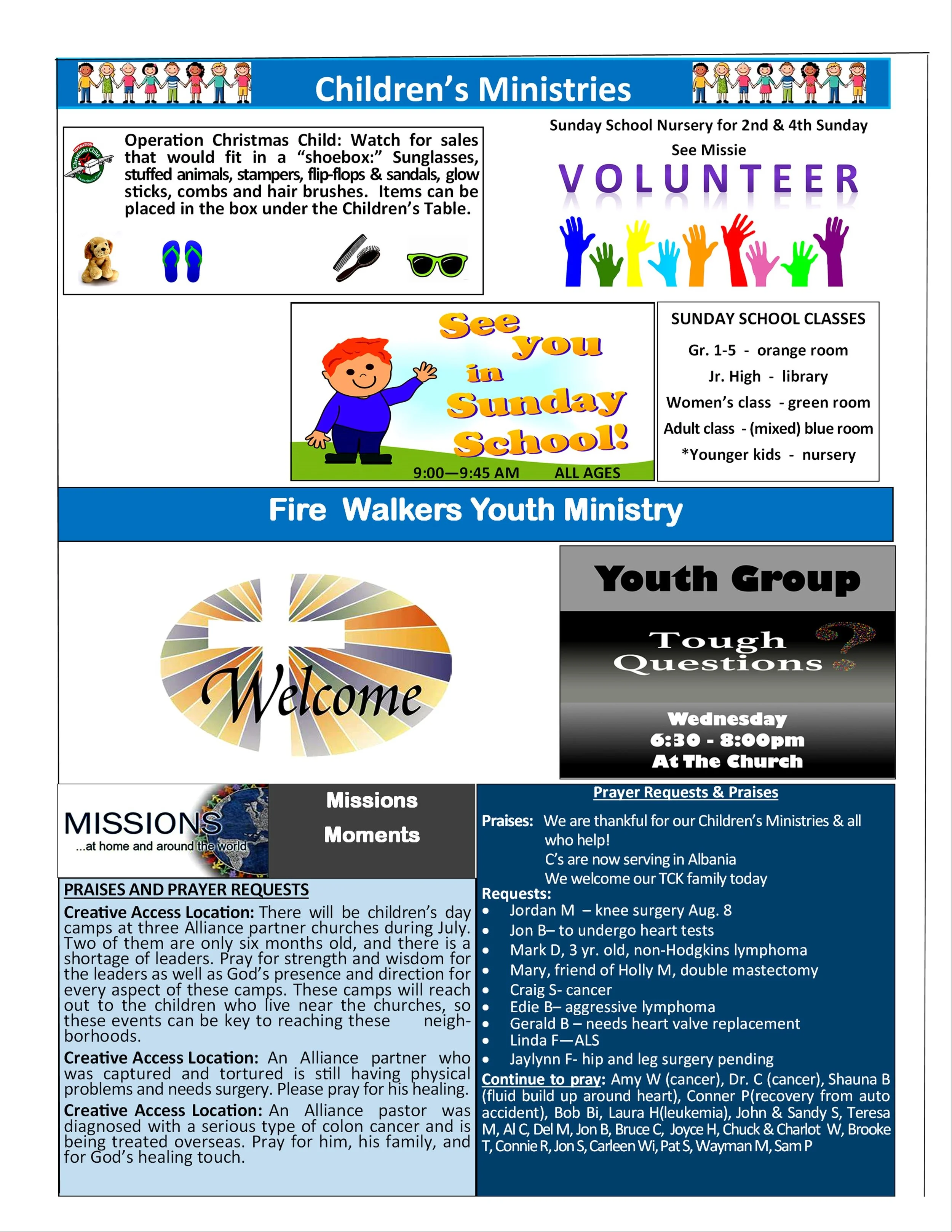 Children's Ministries

Operation Christmas Child: Watch for sales that would fit in a "shoebox:" Sunglasses, stuffed animals, stampers, flip-flops & sandals, glow sticks, combs and hair brushes. Items can be placed in the box under the Children's Table.

Sunday School Nursery for 2nd & 4th Sunday

See Missie

VOLUNTEER

See you in Sunday School!

9:00—9:45 AM ALL AGES

SUNDAY SCHOOL CLASSES

Gr. 1-5 - orange room

Jr. High - library

Women's class - green room

Adult class - (mixed) blue room

*Younger kids - nursery

Fire Walkers Youth Ministry

Welcome

Youth Group

Tough Questions

Wednesday
6:30 - 8:00pm
At The Church

MISSIONS
...at home and around the world

Missions
Moments

PRAISES AND PRAYER REQUESTS

Creative Access Location: There will be children's day camps at three Alliance partner churches during July. Two of them are only six months old, and there is a shortage of leaders. Pray for strength and wisdom for the leaders as well as God's presence and direction for every aspect of these camps. These camps will reach out to the children who live near the churches, so these events can be key to reaching these neighborhoods.

Creative Access Location: An Alliance partner who was captured and tortured is still having physical problems and needs surgery. Please pray for his healing.

Creative Access Location: An Alliance pastor was diagnosed with a serious type of colon cancer and is being treated overseas. Pray for him, his family, and for God's healing touch.

Prayer Requests & Praises

Praises: We are thankful for our Children's Ministries & all who help!
C's are now serving in Albania
We welcome our TCK family today

Requests:
• Jordan M – knee surgery Aug. 8
• Jon B– to undergo heart tests
• Mark D, 3 yr. old, non-Hodgkins lymphoma
• Mary, friend of Holly M, double mastectomy
• Craig S- cancer
• Edie B– aggressive lymphoma
• Gerald B – needs heart valve replacement
• Linda F—ALS
• Jaylynn F- hip and leg surgery pending

Continue to pray: Amy W (cancer), Dr. C (cancer), Shauna B (fluid build up around heart), Conner P(recovery from auto accident), Bob Bi, Laura H(leukemia), John & Sandy S, Teresa M, Al C, Del M, Jon B, Bruce C, Joyce H, Chuck & Charlot W, Brooke T, Connie R, Jon S, Carleen Wi, Pat S, Wayman M, Sam P